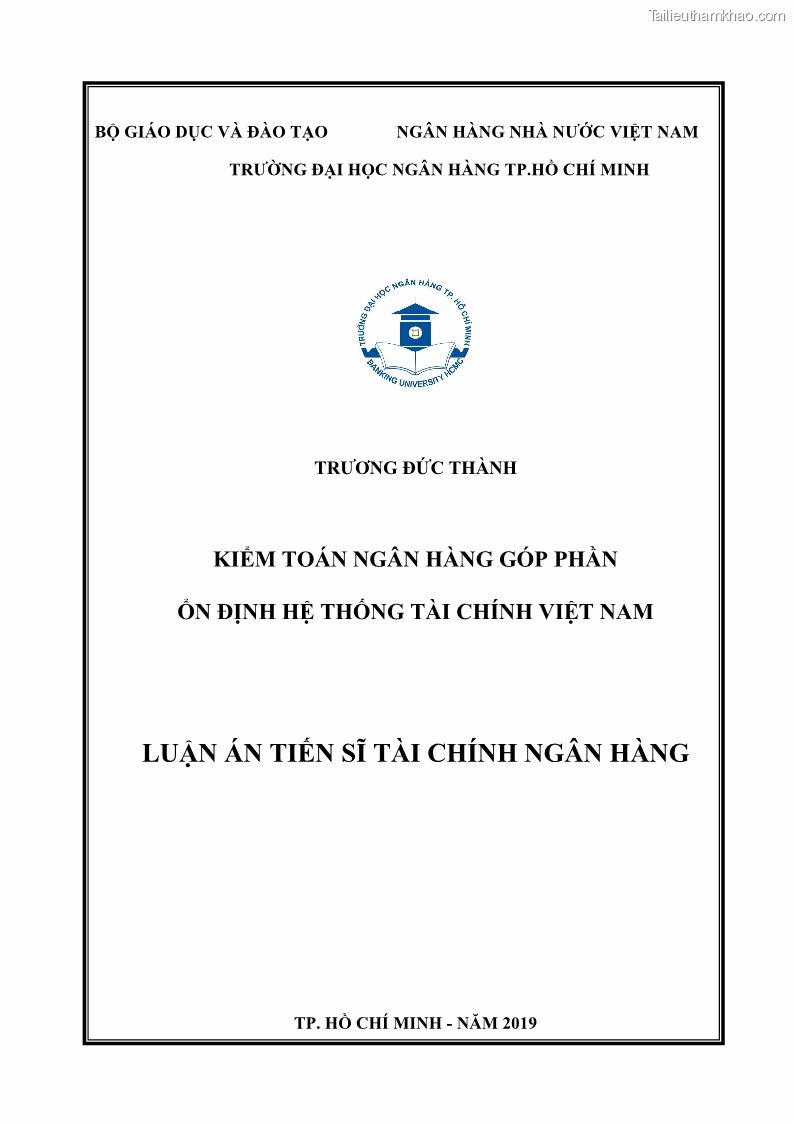 Tailieuthamkhao.com

BỘ GIÁO DỤC VÀ ĐÀO TẠO NGÂN HÀNG NHÀ NƯỚC VIỆT NAM

TRƯỜNG ĐẠI HỌC NGÂN HÀNG TP.HỒ CHÍ MINH

TRƯỜNG ĐẠI HỌC NGÂN HÀNG TP. HỒ CHÍ MINH
BANKING UNIVERSITY HCMC

TRƯƠNG ĐỨC THÀNH

KIỂM TOÁN NGÂN HÀNG GÓP PHẦN

ỔN ĐỊNH HỆ THỐNG TÀI CHÍNH VIỆT NAM

LUẬN ÁN TIẾN SĨ TÀI CHÍNH NGÂN HÀNG

TP. HỒ CHÍ MINH - NĂM 2019